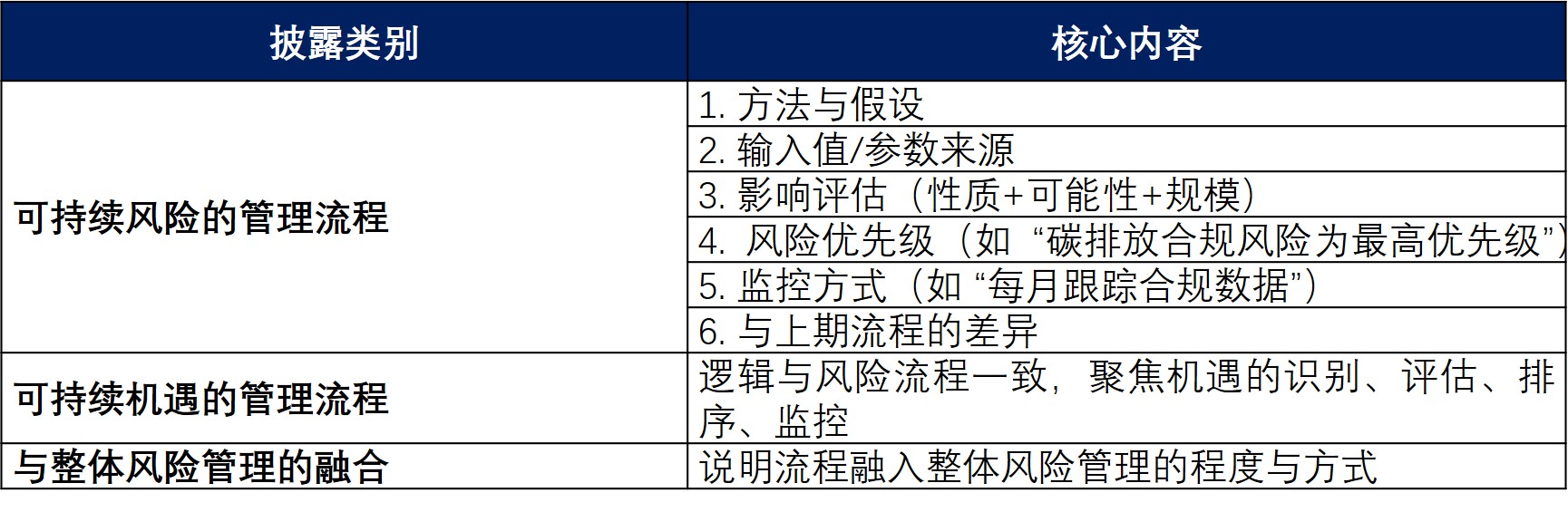 | 披露类别 | 核心内容 |
|---|---|
| 可持续风险的管理流程 | 1.方法与假设 |
|  | 2.输入值/参数来源 |
|  | 3.影响评估（性质+可能性+规模） |
|  | 4.风险优先级（如“碳排放合规风险为最高优先级”） |
|  | 5.监控方式（如“每月跟踪合规数据”） |
|  | 6.与上期流程的差异 |
| 可持续机遇的管理流程 | 逻辑与风险流程一致，聚焦机遇的识别、评估、排序、监控 |
| 与整体风险管理的融合 | 说明流程融入整体风险管理的程度与方式 |